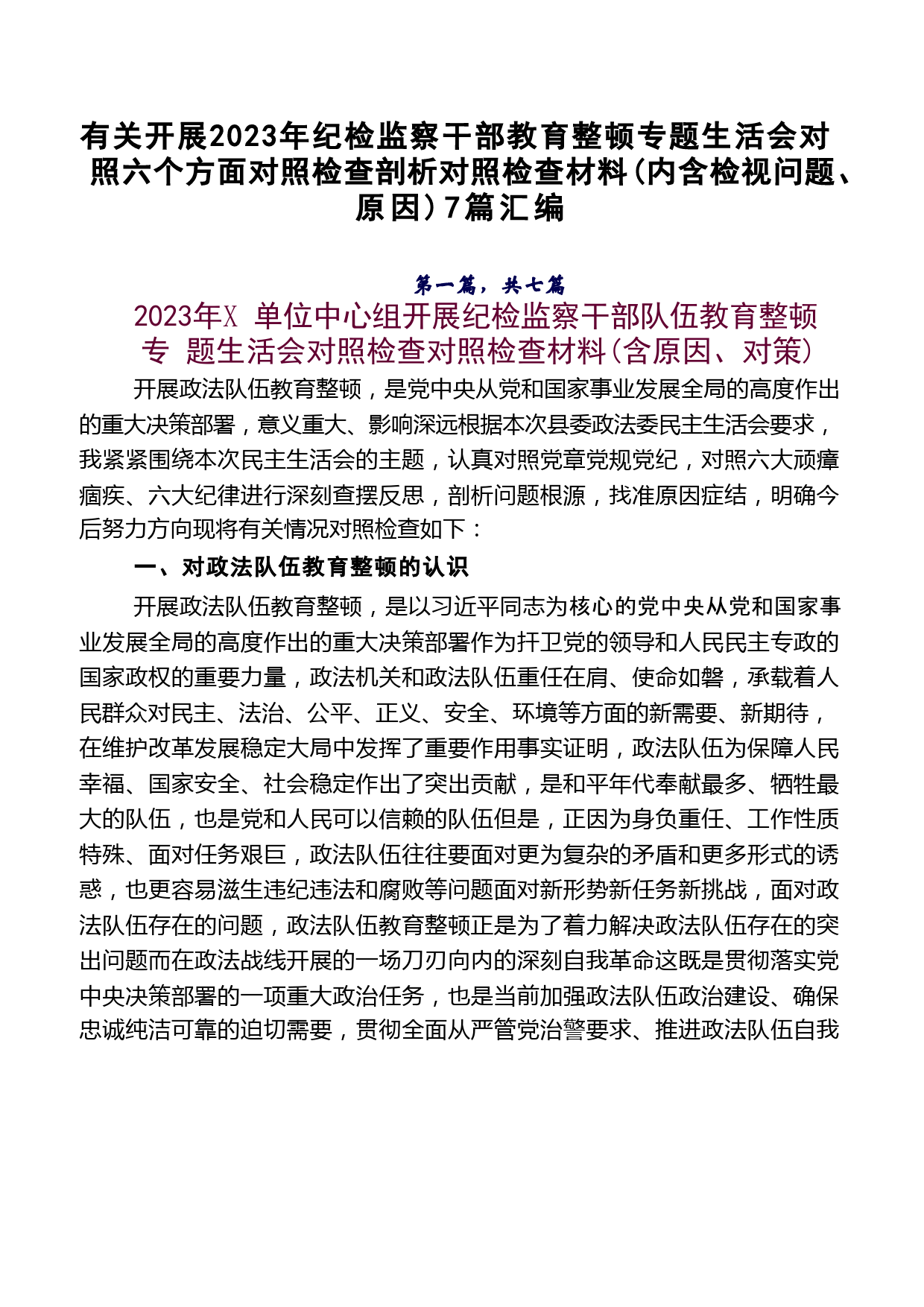 有关开展2023年纪检监察干部教育整顿专题生活会对照六个方面对照检查剖析对照检查材料（内含检视问题、原因）7篇汇编

第一篇，共七篇

2023年X 单位中心组开展纪检监察干部队伍教育整顿专 题生活会对照检查对照检查材料（含原因、对策）

开展政法队伍教育整顿，是党中央从党和国家事业发展全局的高度作出的重大决策部署，意义重大、影响深远根据本次县委政法委民主生活会要求，我紧紧围绕本次民主生活会的主题，认真对照党章党规党纪，对照六大顽瘴痼疾、六大纪律进行深刻查摆反思，剖析问题根源，找准原因症结，明确今后努力方向现将有关情况对照检查如下：

一、对政法队伍教育整顿的认识

开展政法队伍教育整顿，是以习近平同志为核心的党中央从党和国家事业发展全局的高度作出的重大决策部署作为扞卫党的领导和人民民主专政的国家政权的重要力量，政法机关和政法队伍重任在肩、使命如磐，承载着人民群众对民主、法治、公平、正义、安全、环境等方面的新需要、新期待，在维护改革发展稳定大局中发挥了重要作用事实证明，政法队伍为保障人民幸福、国家安全、社会稳定作出了突出贡献，是和平年代奉献最多、牺牲最大的队伍，也是党和人民可以信赖的队伍但是，正因为身负重任、工作性质特殊、面对任务艰巨，政法队伍往往要面对更为复杂的矛盾和更多形式的诱惑，也更容易滋生违纪违法和腐败等问题面对新形势新任务新挑战，面对政法队伍存在的问题，政法队伍教育整顿正是为了着力解决政法队伍存在的突出问题而在政法战线开展的一场刀刃向内的深刻自我革命这既是贯彻落实党中央决策部署的一项重大政治任务，也是当前加强政法队伍政治建设、确保忠诚纯洁可靠的迫切需要，贯彻全面从严管党治警要求、推进政法队伍自我